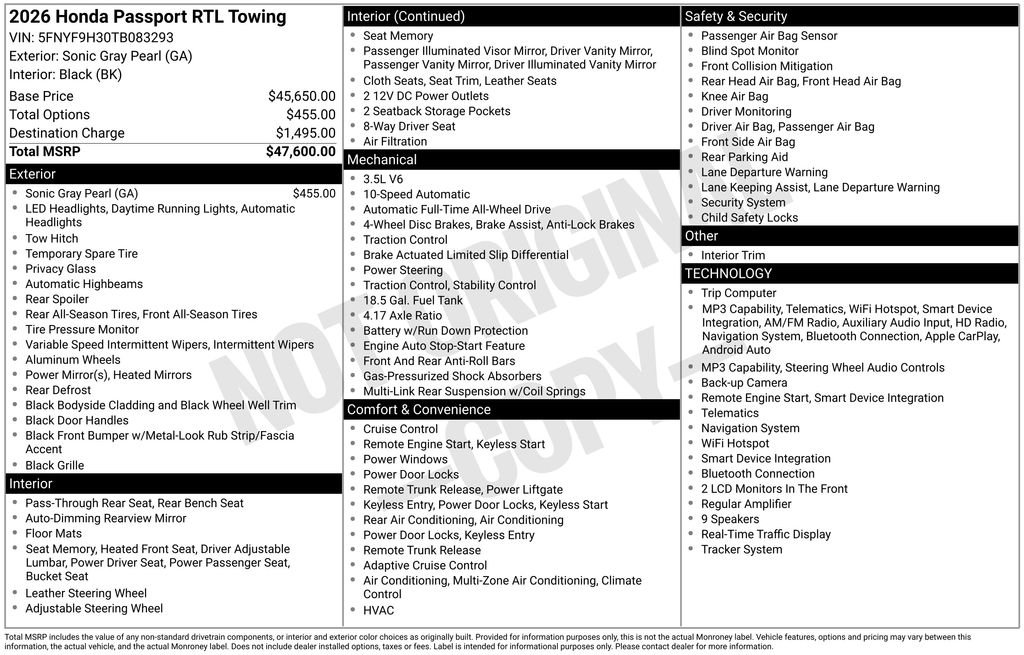 2026 Honda Passport RTL Towing
VIN: 5FNYF9H30TB083293
Exterior: Sonic Gray Pearl (GA)
Interior: Black (BK)

Base Price $45,650.00
Total Options $455.00
Destination Charge $1,495.00
Total MSRP $47,600.00

Exterior
• Sonic Gray Pearl (GA) $455.00
• LED Headlights, Daytime Running Lights, Automatic Headlights
• Tow Hitch
• Temporary Spare Tire
• Privacy Glass
• Automatic Highbeams
• Rear Spoiler
• Rear All-Season Tires, Front All-Season Tires
• Tire Pressure Monitor
• Variable Speed Intermittent Wipers, Intermittent Wipers
• Aluminum Wheels
• Power Mirror(s), Heated Mirrors
• Rear Defrost
• Black Bodyside Cladding and Black Wheel Well Trim
• Black Door Handles
• Black Front Bumper w/Metal-Look Rub Strip/Fascia Accent
• Black Grille

Interior
• Pass-Through Rear Seat, Rear Bench Seat
• Auto-Dimming Rearview Mirror
• Floor Mats
• Seat Memory, Heated Front Seat, Driver Adjustable Lumbar, Power Driver Seat, Power Passenger Seat, Bucket Seat
• Leather Steering Wheel
• Adjustable Steering Wheel

Interior (Continued)
• Seat Memory
• Passenger Illuminated Visor Mirror, Driver Vanity Mirror, Passenger Vanity Mirror, Driver Illuminated Vanity Mirror
• Cloth Seats, Seat Trim, Leather Seats
• 2 12V DC Power Outlets
• 2 Seatback Storage Pockets
• 8-Way Driver Seat
• Air Filtration

Mechanical
• 3.5L V6
• 10-Speed Automatic
• Automatic Full-Time All-Wheel Drive
• 4-Wheel Disc Brakes, Brake Assist, Anti-Lock Brakes
• Traction Control
• Brake Actuated Limited Slip Differential
• Power Steering
• Traction Control, Stability Control
• 18.5 Gal. Fuel Tank
• 4.17 Axle Ratio
• Battery w/Run Down Protection
• Engine Auto Stop-Start Feature
• Front And Rear Anti-Roll Bars
• Gas-Pressurized Shock Absorbers
• Multi-Link Rear Suspension w/Coil Springs

Comfort & Convenience
• Cruise Control
• Remote Engine Start, Keyless Start
• Power Windows
• Power Door Locks
• Remote Trunk Release, Power Liftgate
• Keyless Entry, Power Door Locks, Keyless Start
• Rear Air Conditioning, Air Conditioning
• Power Door Locks, Keyless Entry
• Remote Trunk Release
• Adaptive Cruise Control
• Air Conditioning, Multi-Zone Air Conditioning, Climate Control
• HVAC

Safety & Security
• Passenger Air Bag Sensor
• Blind Spot Monitor
• Front Collision Mitigation
• Rear Head Air Bag, Front Head Air Bag
• Knee Air Bag
• Driver Monitoring
• Driver Air Bag, Passenger Air Bag
• Front Side Air Bag
• Rear Parking Aid
• Lane Departure Warning
• Lane Keeping Assist, Lane Departure Warning
• Security System
• Child Safety Locks

Other
• Interior Trim

TECHNOLOGY
• Trip Computer
• MP3 Capability, Telematics, WiFi Hotspot, Smart Device Integration, AM/FM Radio, Auxiliary Audio Input, HD Radio, Navigation System, Bluetooth Connection, Apple CarPlay, Android Auto
• MP3 Capability, Steering Wheel Audio Controls
• Back-up Camera
• Remote Engine Start, Smart Device Integration
• Telematics
• Navigation System
• WiFi Hotspot
• Smart Device Integration
• Bluetooth Connection
• 2 LCD Monitors In The Front
• Regular Amplifier
• 9 Speakers
• Real-Time Traffic Display
• Tracker System

Total MSRP includes the value of any non-standard drivetrain components, or interior and exterior color choices as originally built. Provided for information purposes only, this is not the actual Monroney label. Vehicle features, options and pricing may vary between this information, the actual vehicle, and the actual Monroney label. Does not include dealer installed options, taxes or fees. Label is intended for informational purposes only. Please contact dealer for more information.

NOT ORIGINAL COPY